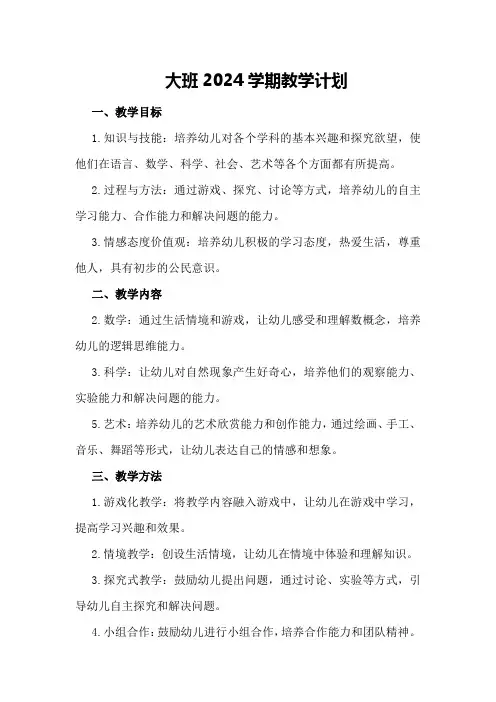 大班 2024 学期教学计划

一、教学目标

1. 知识与技能：培养幼儿对各个学科的基本兴趣和探究欲望，使他们在语言、数学、科学、社会、艺术等各个方面都有所提高。

2. 过程与方法：通过游戏、探究、讨论等方式，培养幼儿的自主学习能力、合作能力和解决问题的能力。

3. 情感态度价值观：培养幼儿积极的学习态度，热爱生活，尊重他人，具有初步的公民意识。

二、教学内容

2. 数学：通过生活情境和游戏，让幼儿感受和理解数概念，培养幼儿的逻辑思维能力。

3. 科学：让幼儿对自然现象产生好奇心，培养他们的观察能力、实验能力和解决问题的能力。

5. 艺术：培养幼儿的艺术欣赏能力和创作能力，通过绘画、手工、音乐、舞蹈等形式，让幼儿表达自己的情感和想象。

三、教学方法

1. 游戏化教学：将教学内容融入游戏中，让幼儿在游戏中学习，提高学习兴趣和效果。

2. 情境教学：创设生活情境，让幼儿在情境中体验和理解知识。

3. 探究式教学：鼓励幼儿提出问题，通过讨论、实验等方式，引导幼儿自主探究和解决问题。

4. 小组合作：鼓励幼儿进行小组合作，培养合作能力和团队精神。